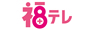 福テレ